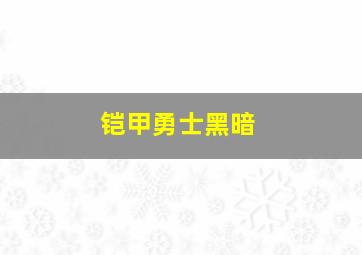 铠甲勇士黑暗